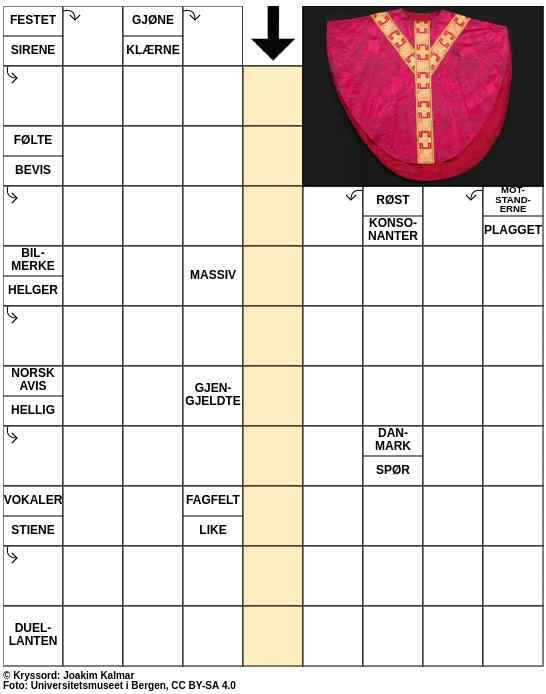 FESTET
SIRENE
GJØNE
KLÆRNE
FØLTE
BEVIS
RØST
KONSONANTER
MOTSTANDERNE
PLAGGET
BILMERKE
HELGER
MASSIV
NORSK AVIS
HELLIG
GJENGJELDTE
DANMARK
SPØR
VOKALER
STIENE
FAGFELT
LIKE
DUELLANTEN

© Kryssord: Joakim Kalmar
Foto: Universitetsmuseet i Bergen, CC BY-SA 4.0